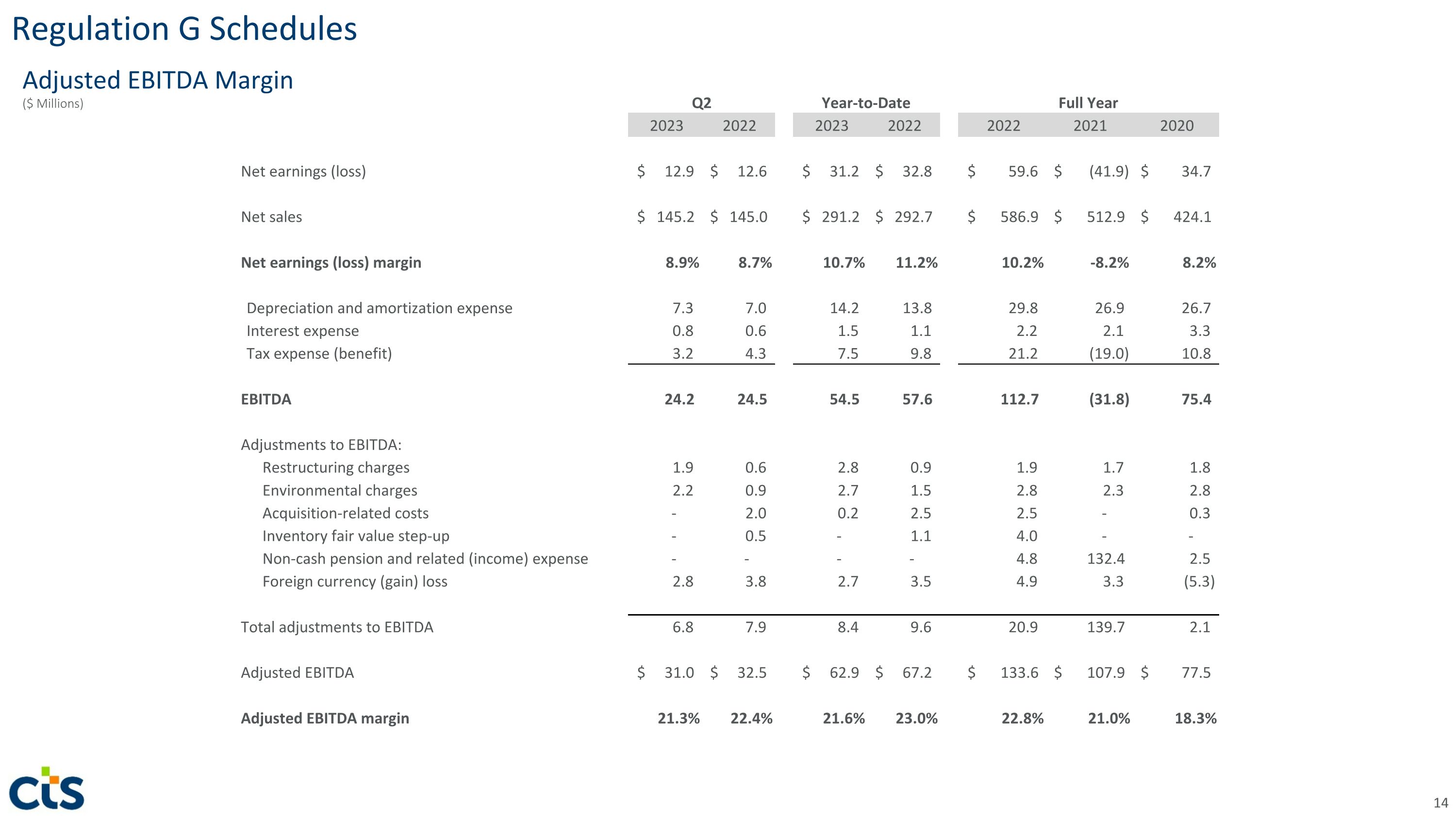 Regulation G Schedules

Adjusted EBITDA Margin
($ Millions)

| | Q2 2023 | Q2 2022 | Year-to-Date 2023 | Year-to-Date 2022 | Full Year 2022 | Full Year 2021 | Full Year 2020 |
|---|---|---|---|---|---|---|---|
| Net earnings (loss) | $ 12.9 | $ 12.6 | $ 31.2 | $ 32.8 | $ 59.6 | $ (41.9) | $ 34.7 |
| Net sales | $ 145.2 | $ 145.0 | $ 291.2 | $ 292.7 | $ 586.9 | $ 512.9 | $ 424.1 |
| **Net earnings (loss) margin** | **8.9%** | **8.7%** | **10.7%** | **11.2%** | **10.2%** | **-8.2%** | **8.2%** |
| Depreciation and amortization expense | 7.3 | 7.0 | 14.2 | 13.8 | 29.8 | 26.9 | 26.7 |
| Interest expense | 0.8 | 0.6 | 1.5 | 1.1 | 2.2 | 2.1 | 3.3 |
| Tax expense (benefit) | 3.2 | 4.3 | 7.5 | 9.8 | 21.2 | (19.0) | 10.8 |
| **EBITDA** | **24.2** | **24.5** | **54.5** | **57.6** | **112.7** | **(31.8)** | **75.4** |
| Adjustments to EBITDA: | | | | | | | |
| Restructuring charges | 1.9 | 0.6 | 2.8 | 0.9 | 1.9 | 1.7 | 1.8 |
| Environmental charges | 2.2 | 0.9 | 2.7 | 1.5 | 2.8 | 2.3 | 2.8 |
| Acquisition-related costs | - | 2.0 | 0.2 | 2.5 | 2.5 | - | 0.3 |
| Inventory fair value step-up | - | 0.5 | - | 1.1 | 4.0 | - | - |
| Non-cash pension and related (income) expense | - | - | - | - | 4.8 | 132.4 | 2.5 |
| Foreign currency (gain) loss | 2.8 | 3.8 | 2.7 | 3.5 | 4.9 | 3.3 | (5.3) |
| Total adjustments to EBITDA | 6.8 | 7.9 | 8.4 | 9.6 | 20.9 | 139.7 | 2.1 |
| Adjusted EBITDA | $ 31.0 | $ 32.5 | $ 62.9 | $ 67.2 | $ 133.6 | $ 107.9 | $ 77.5 |
| **Adjusted EBITDA margin** | **21.3%** | **22.4%** | **21.6%** | **23.0%** | **22.8%** | **21.0%** | **18.3%** |

cts

14